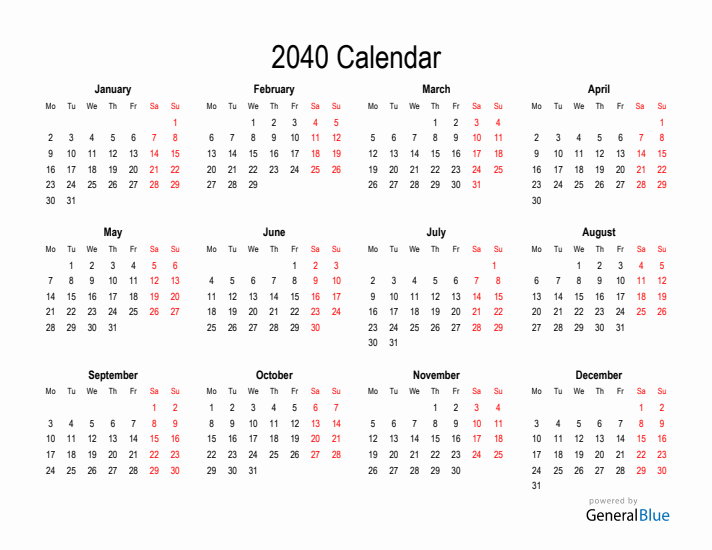 2040 Calendar

January

| Mo | Tu | We | Th | Fr | Sa | Su |
|---|---|---|---|---|---|---|
| | | | | | | 1 |
| 2 | 3 | 4 | 5 | 6 | 7 | 8 |
| 9 | 10 | 11 | 12 | 13 | 14 | 15 |
| 16 | 17 | 18 | 19 | 20 | 21 | 22 |
| 23 | 24 | 25 | 26 | 27 | 28 | 29 |
| 30 | 31 | | | | | |

February

| Mo | Tu | We | Th | Fr | Sa | Su |
|---|---|---|---|---|---|---|
| | | 1 | 2 | 3 | 4 | 5 |
| 6 | 7 | 8 | 9 | 10 | 11 | 12 |
| 13 | 14 | 15 | 16 | 17 | 18 | 19 |
| 20 | 21 | 22 | 23 | 24 | 25 | 26 |
| 27 | 28 | 29 | | | | |

March

| Mo | Tu | We | Th | Fr | Sa | Su |
|---|---|---|---|---|---|---|
| | | | 1 | 2 | 3 | 4 |
| 5 | 6 | 7 | 8 | 9 | 10 | 11 |
| 12 | 13 | 14 | 15 | 16 | 17 | 18 |
| 19 | 20 | 21 | 22 | 23 | 24 | 25 |
| 26 | 27 | 28 | 29 | 30 | 31 | |

April

| Mo | Tu | We | Th | Fr | Sa | Su |
|---|---|---|---|---|---|---|
| | | | | | | 1 |
| 2 | 3 | 4 | 5 | 6 | 7 | 8 |
| 9 | 10 | 11 | 12 | 13 | 14 | 15 |
| 16 | 17 | 18 | 19 | 20 | 21 | 22 |
| 23 | 24 | 25 | 26 | 27 | 28 | 29 |
| 30 | | | | | | |

May

| Mo | Tu | We | Th | Fr | Sa | Su |
|---|---|---|---|---|---|---|
| | 1 | 2 | 3 | 4 | 5 | 6 |
| 7 | 8 | 9 | 10 | 11 | 12 | 13 |
| 14 | 15 | 16 | 17 | 18 | 19 | 20 |
| 21 | 22 | 23 | 24 | 25 | 26 | 27 |
| 28 | 29 | 30 | 31 | | | |

June

| Mo | Tu | We | Th | Fr | Sa | Su |
|---|---|---|---|---|---|---|
| | | | | 1 | 2 | 3 |
| 4 | 5 | 6 | 7 | 8 | 9 | 10 |
| 11 | 12 | 13 | 14 | 15 | 16 | 17 |
| 18 | 19 | 20 | 21 | 22 | 23 | 24 |
| 25 | 26 | 27 | 28 | 29 | 30 | |

July

| Mo | Tu | We | Th | Fr | Sa | Su |
|---|---|---|---|---|---|---|
| | | | | | | 1 |
| 2 | 3 | 4 | 5 | 6 | 7 | 8 |
| 9 | 10 | 11 | 12 | 13 | 14 | 15 |
| 16 | 17 | 18 | 19 | 20 | 21 | 22 |
| 23 | 24 | 25 | 26 | 27 | 28 | 29 |
| 30 | 31 | | | | | |

August

| Mo | Tu | We | Th | Fr | Sa | Su |
|---|---|---|---|---|---|---|
| | | 1 | 2 | 3 | 4 | 5 |
| 6 | 7 | 8 | 9 | 10 | 11 | 12 |
| 13 | 14 | 15 | 16 | 17 | 18 | 19 |
| 20 | 21 | 22 | 23 | 24 | 25 | 26 |
| 27 | 28 | 29 | 30 | 31 | | |

September

| Mo | Tu | We | Th | Fr | Sa | Su |
|---|---|---|---|---|---|---|
| | | | | | 1 | 2 |
| 3 | 4 | 5 | 6 | 7 | 8 | 9 |
| 10 | 11 | 12 | 13 | 14 | 15 | 16 |
| 17 | 18 | 19 | 20 | 21 | 22 | 23 |
| 24 | 25 | 26 | 27 | 28 | 29 | 30 |

October

| Mo | Tu | We | Th | Fr | Sa | Su |
|---|---|---|---|---|---|---|
| 1 | 2 | 3 | 4 | 5 | 6 | 7 |
| 8 | 9 | 10 | 11 | 12 | 13 | 14 |
| 15 | 16 | 17 | 18 | 19 | 20 | 21 |
| 22 | 23 | 24 | 25 | 26 | 27 | 28 |
| 29 | 30 | 31 | | | | |

November

| Mo | Tu | We | Th | Fr | Sa | Su |
|---|---|---|---|---|---|---|
| | | | 1 | 2 | 3 | 4 |
| 5 | 6 | 7 | 8 | 9 | 10 | 11 |
| 12 | 13 | 14 | 15 | 16 | 17 | 18 |
| 19 | 20 | 21 | 22 | 23 | 24 | 25 |
| 26 | 27 | 28 | 29 | 30 | | |

December

| Mo | Tu | We | Th | Fr | Sa | Su |
|---|---|---|---|---|---|---|
| | | | | | 1 | 2 |
| 3 | 4 | 5 | 6 | 7 | 8 | 9 |
| 10 | 11 | 12 | 13 | 14 | 15 | 16 |
| 17 | 18 | 19 | 20 | 21 | 22 | 23 |
| 24 | 25 | 26 | 27 | 28 | 29 | 30 |
| 31 | | | | | | |

powered by
GeneralBlue